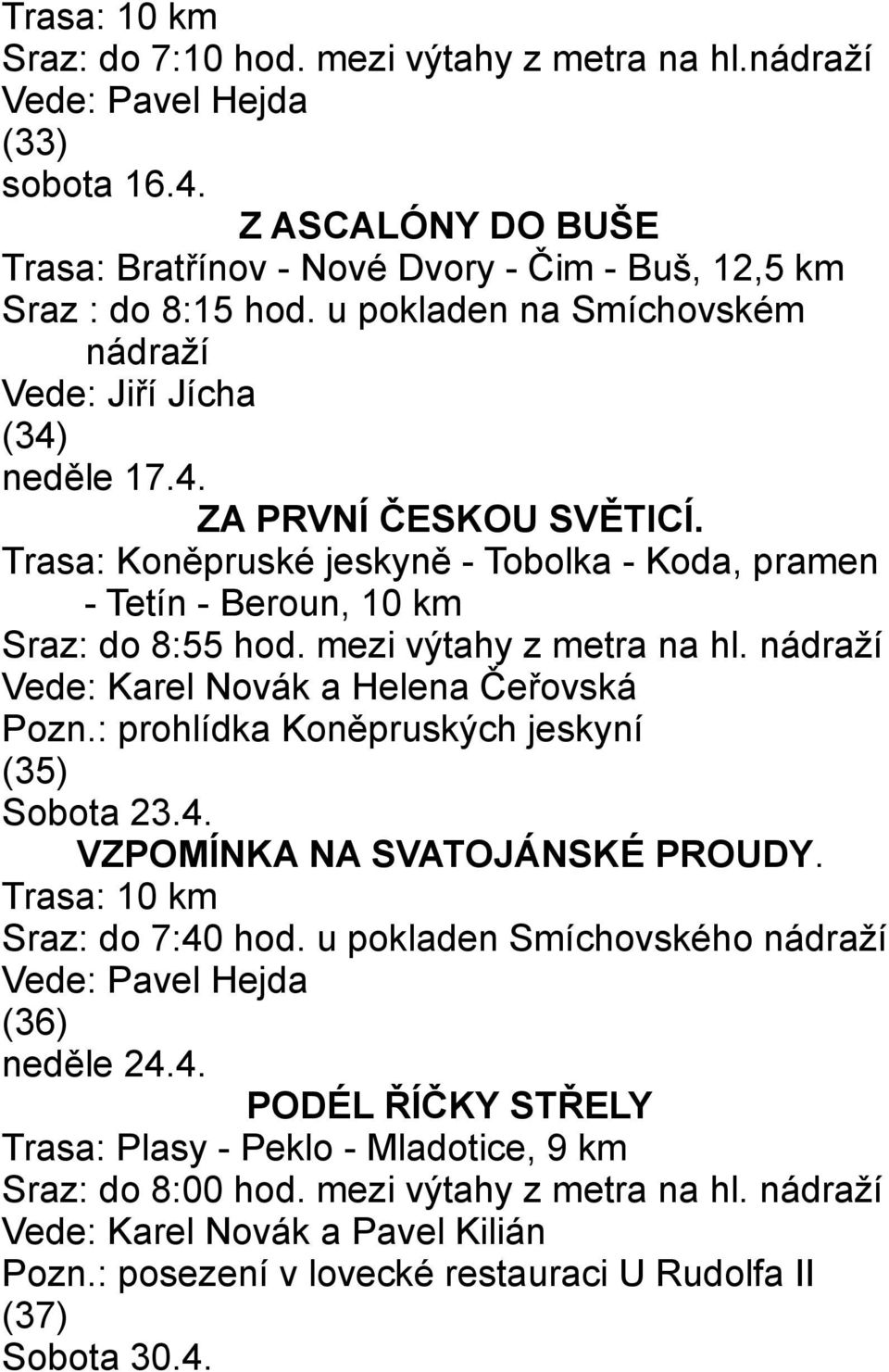 Trasa: 10 km
Sraz: do 7:10 hod. mezi výtahy z metra na hl.nádraží
Vede: Pavel Hejda
(33)
sobota 16.4.
Z ASCALÓNY DO BUŠE
Trasa: Bratřínov - Nové Dvory - Čim - Buš, 12,5 km
Sraz : do 8:15 hod. u pokladen na Smíchovském nádraží
Vede: Jiří Jícha
(34)
neděle 17.4.
ZA PRVNÍ ČESKOU SVĚTICÍ.
Trasa: Koněpruské jeskyně - Tobolka - Koda, pramen - Tetín - Beroun, 10 km
Sraz: do 8:55 hod. mezi výtahy z metra na hl. nádraží
Vede: Karel Novák a Helena Čeřovská
Pozn.: prohlídka Koněpruských jeskyní
(35)
Sobota 23.4.
VZPOMÍNKA NA SVATOJÁNSKÉ PROUDY.
Trasa: 10 km
Sraz: do 7:40 hod. u pokladen Smíchovského nádraží
Vede: Pavel Hejda
(36)
neděle 24.4.
PODÉL ŘÍČKY STŘELY
Trasa: Plasy - Peklo - Mladotice, 9 km
Sraz: do 8:00 hod. mezi výtahy z metra na hl. nádraží
Vede: Karel Novák a Pavel Kilián
Pozn.: posezení v lovecké restauraci U Rudolfa II
(37)
Sobota 30.4.